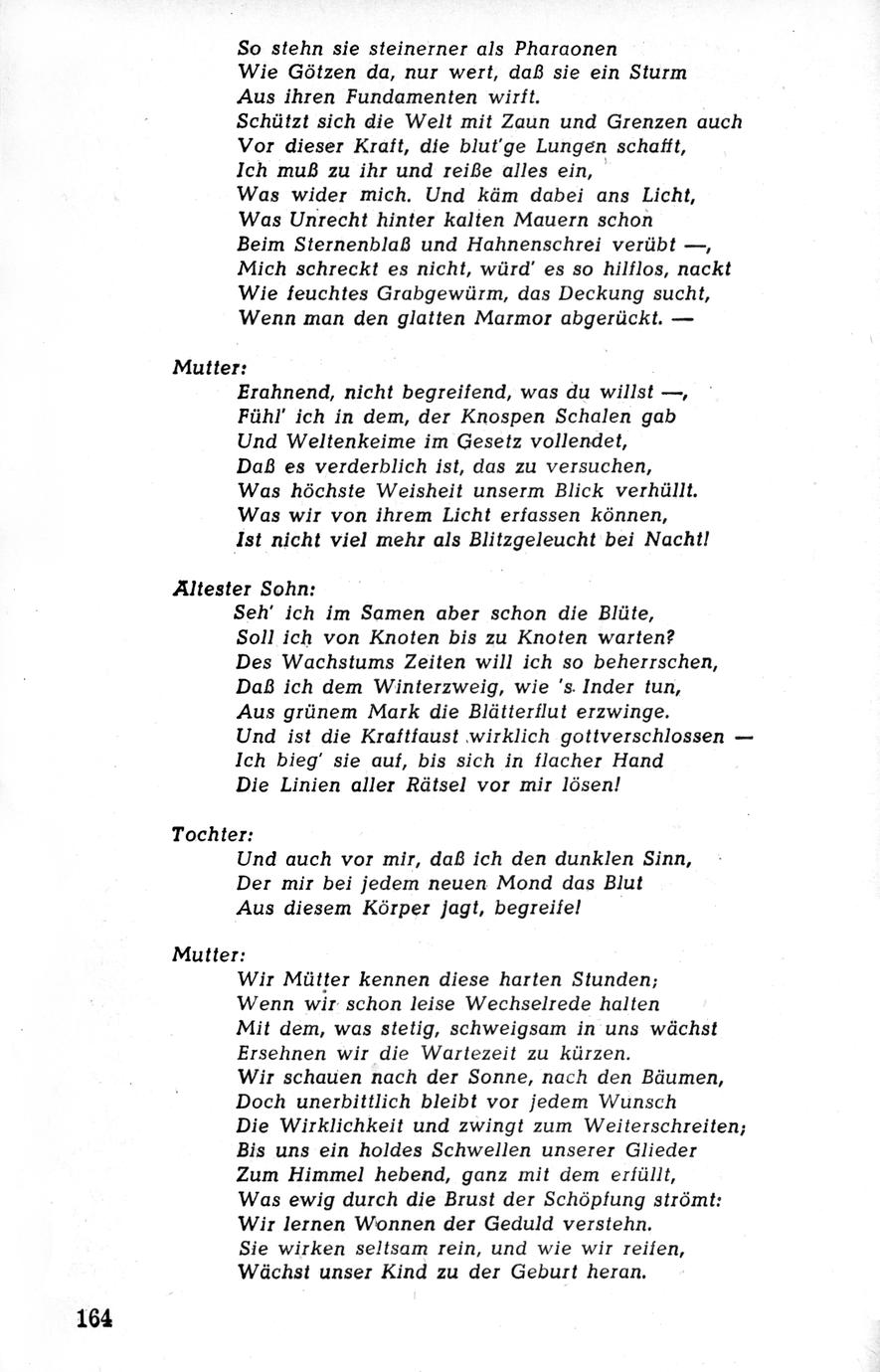 So stehn sie steinerner als Pharaonen
Wie Götzen da, nur wert, daß sie ein Sturm
Aus ihren Fundamenten wirft.
Schützt sich die Welt mit Zaun und Grenzen auch
Vor dieser Kraft, die blut'ge Lungen schafft,
Ich muß zu ihr und reiße alles ein,
Was wider mich. Und käm dabei ans Licht,
Was Unrecht hinter kalten Mauern schon
Beim Sternenblaß und Hahnenschrei verübt —,
Mich schreckt es nicht, würd' es so hilflos, nackt
Wie feuchtes Grabgewürm, das Deckung sucht,
Wenn man den glatten Marmor abgerückt. —

Mutter:
Erahnend, nicht begreifend, was du willst —,
Fühl' ich in dem, der Knospen Schalen gab
Und Weltenkeime im Gesetz vollendet,
Daß es verderblich ist, das zu versuchen,
Was höchste Weisheit unserm Blick verhüllt.
Was wir von ihrem Licht erfassen können,
Ist nicht viel mehr als Blitzgeleucht bei Nacht!

Ältester Sohn:
Seh' ich im Samen aber schon die Blüte,
Soll ich von Knoten bis zu Knoten warten?
Des Wachstums Zeiten will ich so beherrschen,
Daß ich dem Winterzweig, wie 's Inder tun,
Aus grünem Mark die Blätterflut erzwinge.
Und ist die Kraftfaust wirklich gottverschlossen —
Ich bieg' sie auf, bis sich in flacher Hand
Die Linien aller Rätsel vor mir lösen!

Tochter:
Und auch vor mir, daß ich den dunklen Sinn,
Der mir bei jedem neuen Mond das Blut
Aus diesem Körper jagt, begreife!

Mutter:
Wir Mütter kennen diese harten Stunden;
Wenn wir schon leise Wechselrede halten
Mit dem, was stetig, schweigsam in uns wächst
Ersehnen wir die Wartezeit zu kürzen.
Wir schauen nach der Sonne, nach den Bäumen,
Doch unerbittlich bleibt vor jedem Wunsch
Die Wirklichkeit und zwingt zum Weiterschreiten;
Bis uns ein holdes Schwellen unserer Glieder
Zum Himmel hebend, ganz mit dem erfüllt,
Was ewig durch die Brust der Schöpfung strömt:
Wir lernen Wonnen der Geduld verstehn.
Sie wirken seltsam rein, und wie wir reifen,
Wächst unser Kind zu der Geburt heran.

164